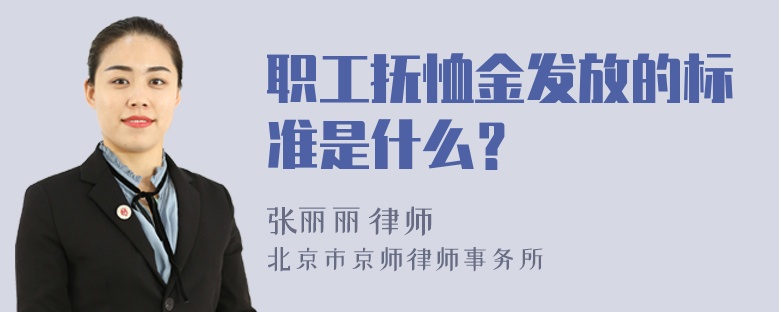 职工抚恤金发放的标准是什么？

张丽丽 律师

北京市京师律师事务所